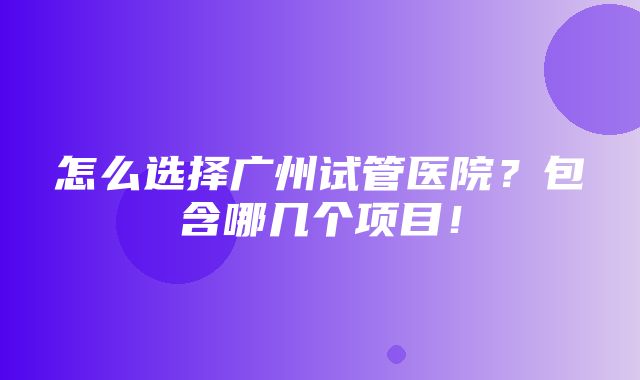 怎么选择广州试管医院？包含哪几个项目！